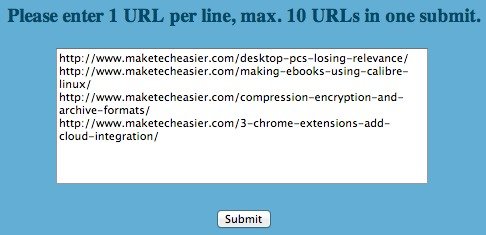 Please enter 1 URL per line, max. 10 URLs in one submit.

http://www.maketecheasier.com/desktop-pcs-losing-relevance/
http://www.maketecheasier.com/making-ebooks-using-calibre-linux/
http://www.maketecheasier.com/compression-encryption-and-archive-formats/
http://www.maketecheasier.com/3-chrome-extensions-add-cloud-integration/

Submit